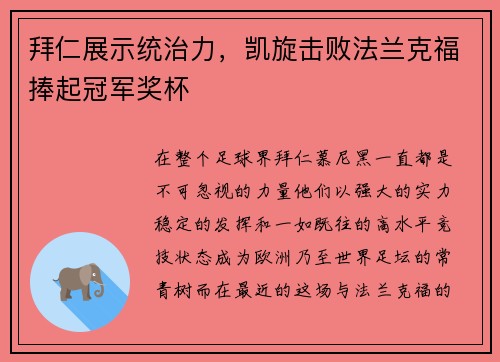 拜仁展示统治力，凯旋击败法兰克福捧起冠军奖杯

在整个足球界拜仁慕尼黑一直都是不可忽视的力量他们以强大的实力稳定的发挥和一如既往的高水平竞技状态成为欧洲乃至世界足坛的常青树而在最近的这场与法兰克福的